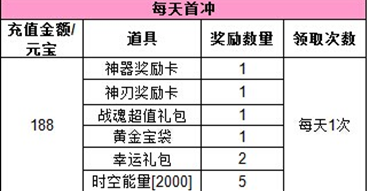 每天首冲

| 充值金额/元宝 | 道具 | 奖励数量 | 领取次数 |
|---|---|---|---|
| 188 | 神器奖励卡 | 1 | 每天1次 |
| | 神刃奖励卡 | 1 | |
| | 战魂超值礼包 | 1 | |
| | 黄金宝袋 | 1 | |
| | 幸运礼包 | 2 | |
| | 时空能量[2000] | 5 | |